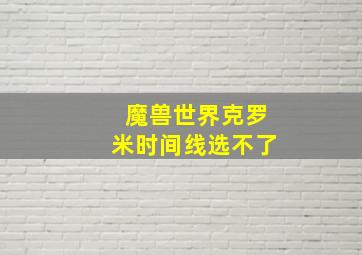 魔兽世界克罗米时间线选不了